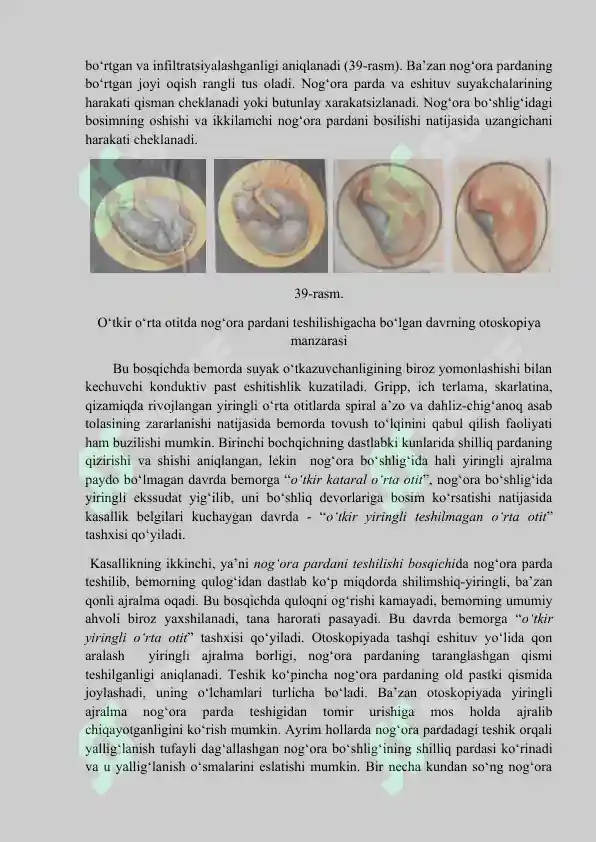 bo‘rtgan va infiltratsiyalashganligi aniqlanadi (39-rasm). Ba’zan nog‘ora pardaning bo‘rtgan joyi oqish rangli tus oladi. Nog‘ora parda va eshituv suyakchalarining harakati qisman cheklanadi yoki butunlay xarakatsizlanadi. Nog‘ora bo‘shlig‘idagi bosimning oshishi va ikkilamchi nog‘ora pardani bosilishi natijasida uzangichani harakati cheklanadi.

39-rasm.

O‘tkir o‘rta otitda nog‘ora pardani teshilishigacha bo‘lgan davrning otoskopiya manzarasi

Bu bosqichda bemorda suyak o‘tkazuvchanligining biroz yomonlashishi bilan kechuvchi konduktiv past eshitishlik kuzatiladi. Gripp, ich terlama, skarlatina, qizamiqda rivojlangan yiringli o‘rta otitlarda spiral a’zo va dahliz-chig‘anoq asab tolasining zararlanishi natijasida bemorda tovush to‘lqinini qabul qilish faoliyati ham buzilishi mumkin. Birinchi bochqichning dastlabki kunlarida shilliq pardaning qizirishi va shishi aniqlangan, lekin nog‘ora bo‘shlig‘ida hali yiringli ajralma paydo bo‘lmagan davrda bemorga “o‘tkir kataral o‘rta otit”, nog‘ora bo‘shlig‘ida yiringli ekssudat yig‘ilib, uni bo‘shliq devorlariga bosim ko‘rsatishi natijasida kasallik belgilari kuchaygan davrda - “o‘tkir yiringli teshilmagan o‘rta otit” tashxisi qo‘yiladi.

Kasallikning ikkinchi, ya’ni nog‘ora pardani teshilishi bosqichida nog‘ora parda teshilib, bemorning qulog‘idan dastlab ko‘p miqdorda shilimshiq-yiringli, ba’zan qonli ajralma oqadi. Bu bosqichda quloqni og‘rishi kamayadi, bemorning umumiy ahvoli biroz yaxshilanadi, tana harorati pasayadi. Bu davrda bemorga “o‘tkir yiringli o‘rta otit” tashxisi qo‘yiladi. Otoskopiyada tashqi eshituv yo‘lida qon aralash yiringli ajralma borligi, nog‘ora pardaning taranglashgan qismi teshilganligi aniqlanadi. Teshik ko‘pincha nog‘ora pardaning old pastki qismida joylashadi, uning o‘lchamlari turlicha bo‘ladi. Ba’zan otoskopiyada yiringli ajralma nog‘ora parda teshigidan tomir urishiga mos holda ajralib chiqayotganligini ko‘rish mumkin. Ayrim hollarda nog‘ora pardadagi teshik orqali yallig‘lanish tufayli dag‘allashgan nog‘ora bo‘shlig‘ining shilliq pardasi ko‘rinadi va u yallig‘lanish o‘smalarini eslatishi mumkin. Bir necha kundan so‘ng nog‘ora